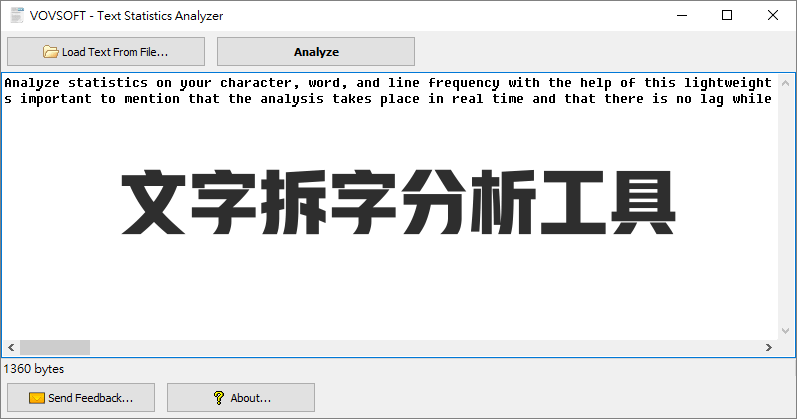 VOVSOFT - Text Statistics Analyzer

Load Text From File...

Analyze

Analyze statistics on your character, word, and line frequency with the help of this lightweight
s important to mention that the analysis takes place in real time and that there is no lag while

文字拆字分析工具

1360 bytes

Send Feedback...

About...